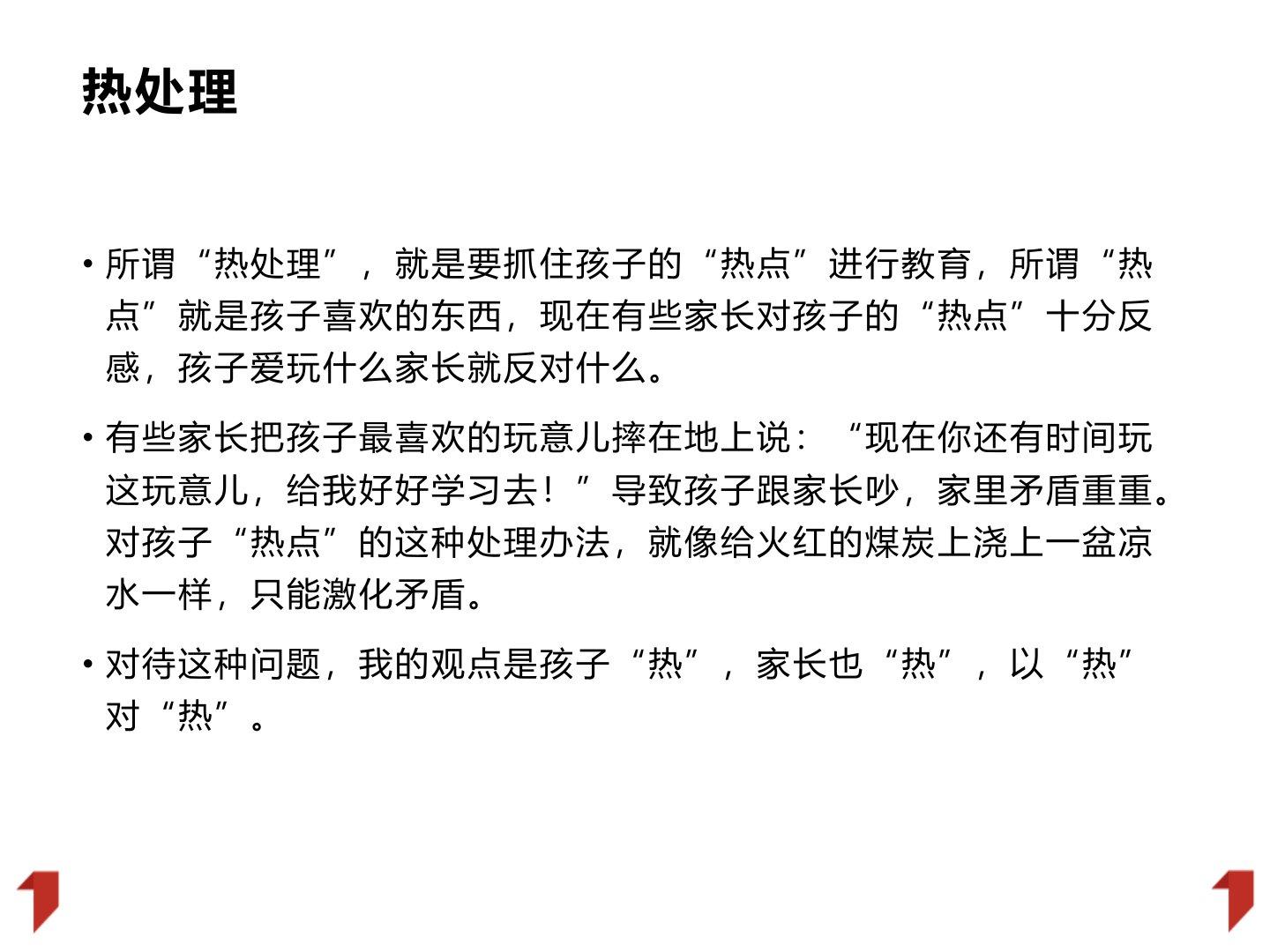 热处理

• 所谓“热处理”，就是要抓住孩子的“热点”进行教育，所谓“热点”就是孩子喜欢的东西，现在有些家长对孩子的“热点”十分反感，孩子爱玩什么家长就反对什么。

• 有些家长把孩子最喜欢的玩意儿摔在地上说：“现在你还有时间玩这玩意儿，给我好好学习去！”导致孩子跟家长吵，家里矛盾重重。对孩子“热点”的这种处理办法，就像给火红的煤炭上浇上一盆凉水一样，只能激化矛盾。

• 对待这种问题，我的观点是孩子“热”，家长也“热”，以“热”对“热”。